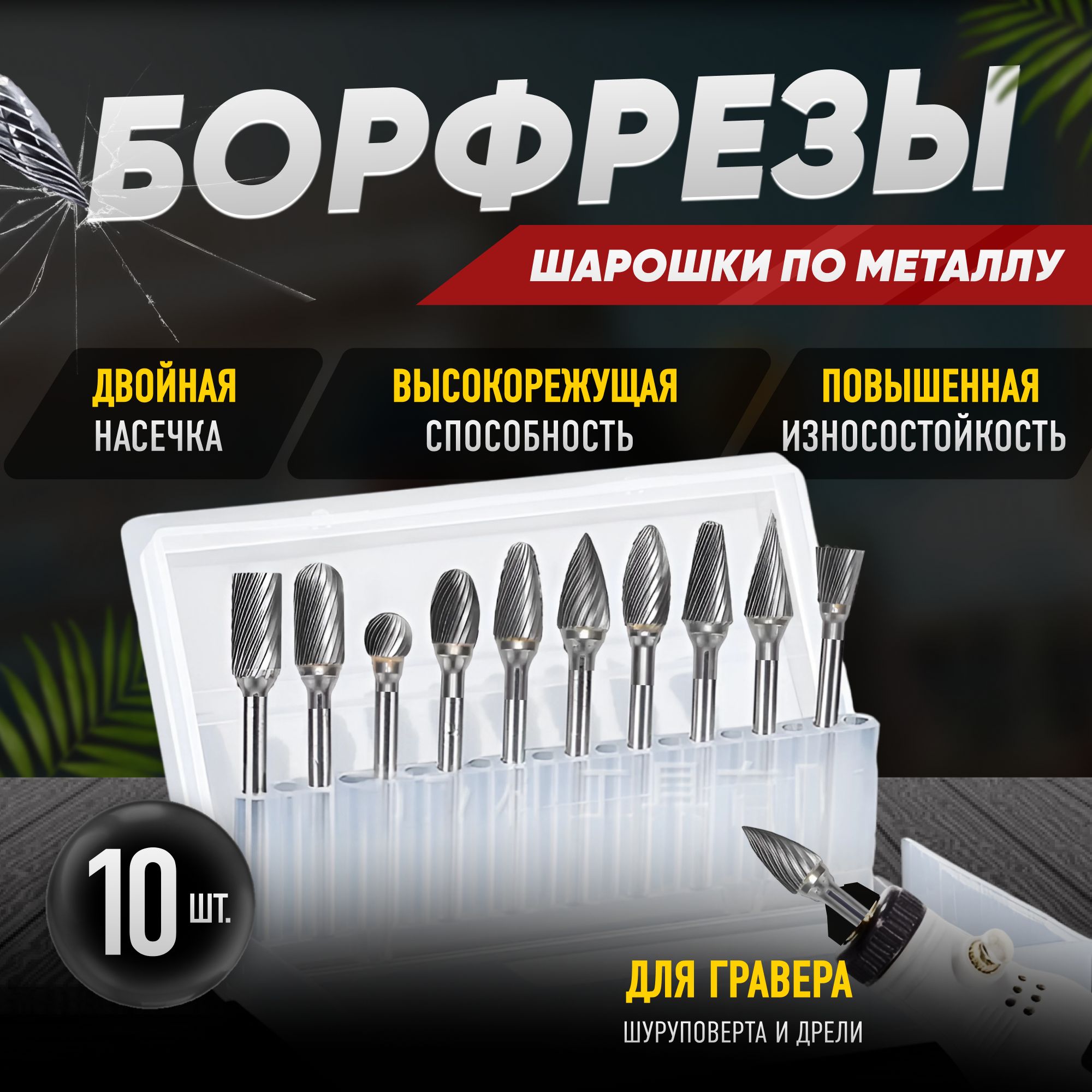 БОРФРЕЗЫ

ШАРОШКИ ПО МЕТАЛЛУ

ДВОЙНАЯ
НАСЕЧКА

ВЫСОКОРЕЖУЩАЯ
СПОСОБНОСТЬ

ПОВЫШЕННАЯ
ИЗНОСОСТОЙКОСТЬ

10 ШТ.

ДЛЯ ГРАВЕРА
ШУРУПОВЕРТА И ДРЕЛИ